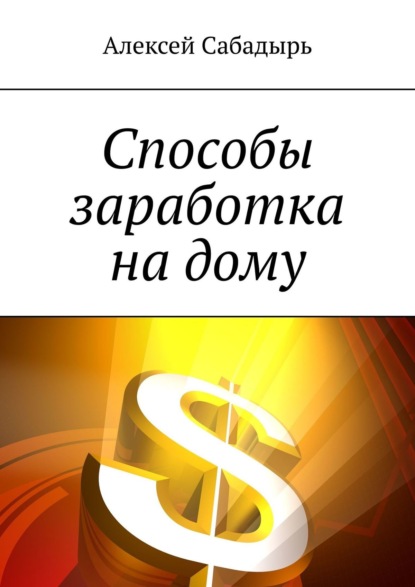 Алексей Сабадырь

Способы заработка на дому